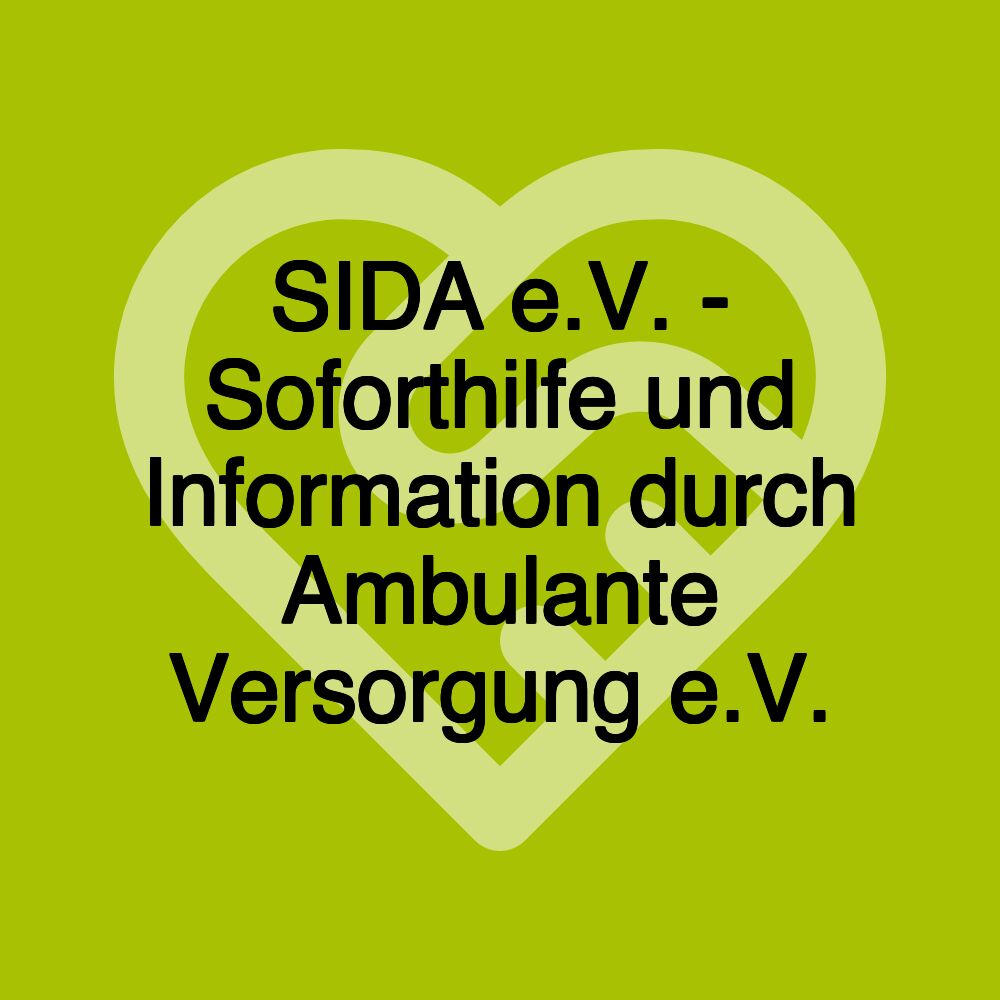 SIDA e.V. - Soforthilfe und Information durch Ambulante Versorgung e.V.